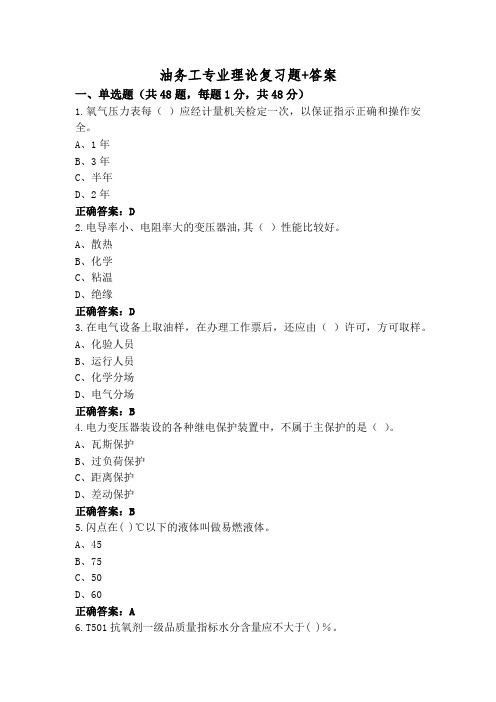 油务工专业理论复习题+答案

一、单选题（共48题，每题1分，共48分）

1.氧气压力表每（ ）应经计量机关检定一次，以保证指示正确和操作安全。

A、1年

B、3年

C、半年

D、2年

正确答案：D

2.电导率小、电阻率大的变压器油,其（ ）性能比较好。

A、散热

B、化学

C、粘温

D、绝缘

正确答案：D

3.在电气设备上取油样，在办理工作票后，还应由（ ）许可，方可取样。

A、化验人员

B、运行人员

C、化学分场

D、电气分场

正确答案：B

4.电力变压器装设的各种继电保护装置中，不属于主保护的是（ ）。

A、瓦斯保护

B、过负荷保护

C、距离保护

D、差动保护

正确答案：B

5.闪点在( )℃以下的液体叫做易燃液体。

A、45

B、75

C、50

D、60

正确答案：A

6.T501抗氧剂一级品质量指标水分含量应不大于( )%。